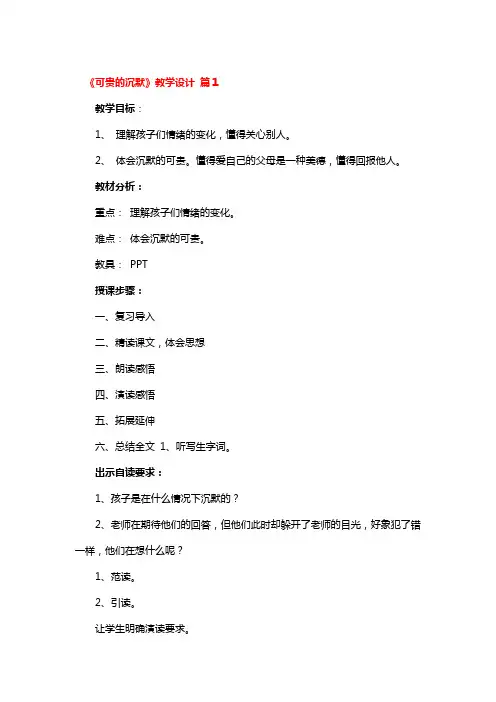 《可贵的沉默》教学设计 篇1

教学目标：

1、 理解孩子们情绪的变化，懂得关心别人。

2、 体会沉默的可贵。懂得爱自己的父母是一种美德，懂得回报他人。

教材分析：

重点： 理解孩子们情绪的变化。

难点： 体会沉默的可贵。

教具： PPT

授课步骤：

一、复习导入

二、精读课文，体会思想

三、朗读感悟

四、演读感悟

五、拓展延伸

六、总结全文 1、听写生字词。

出示自读要求：

1、孩子是在什么情况下沉默的？

2、老师在期待他们的回答，但他们此时却躲开了老师的目光，好象犯了错一样，他们在想什么呢？

1、范读。

2、引读。

让学生明确演读要求。